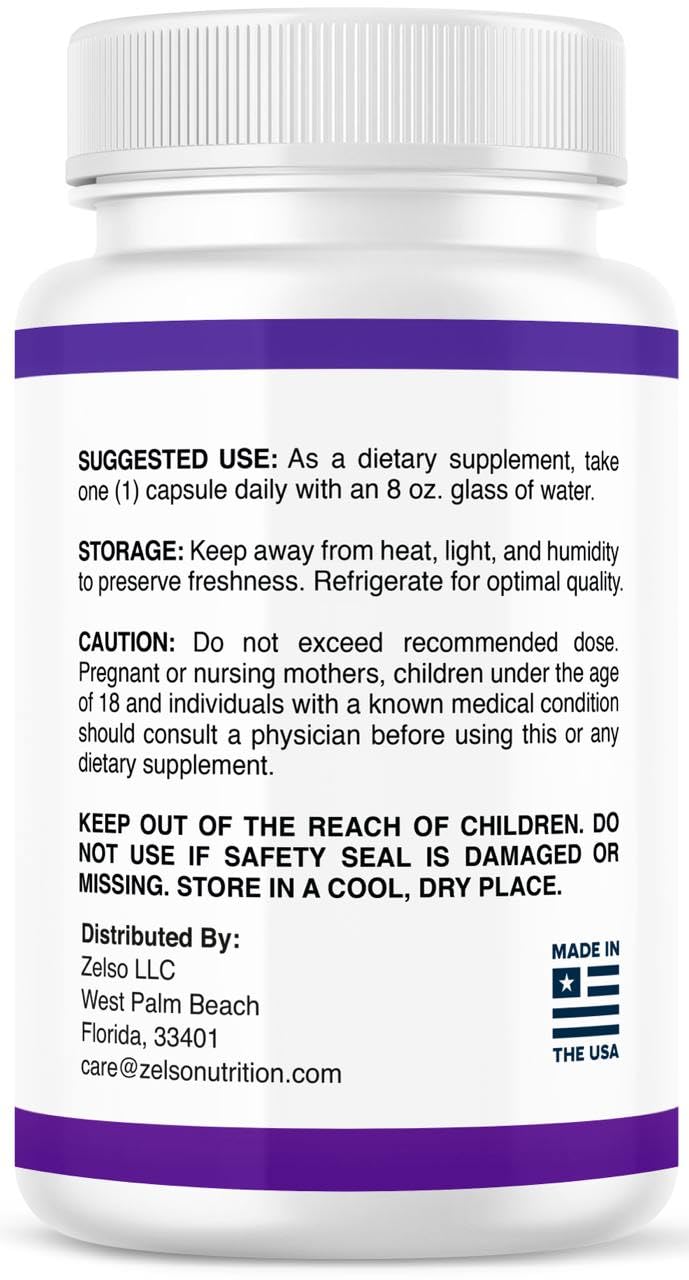 SUGGESTED USE: As a dietary supplement, take one (1) capsule daily with an 8 oz. glass of water.

STORAGE: Keep away from heat, light, and humidity to preserve freshness. Refrigerate for optimal quality.

CAUTION: Do not exceed recommended dose. Pregnant or nursing mothers, children under the age of 18 and individuals with a known medical condition should consult a physician before using this or any dietary supplement.

KEEP OUT OF THE REACH OF CHILDREN. DO NOT USE IF SAFETY SEAL IS DAMAGED OR MISSING. STORE IN A COOL, DRY PLACE.

Distributed By:
Zelso LLC
West Palm Beach
Florida, 33401
care@zelsonutrition.com

MADE IN
THE USA